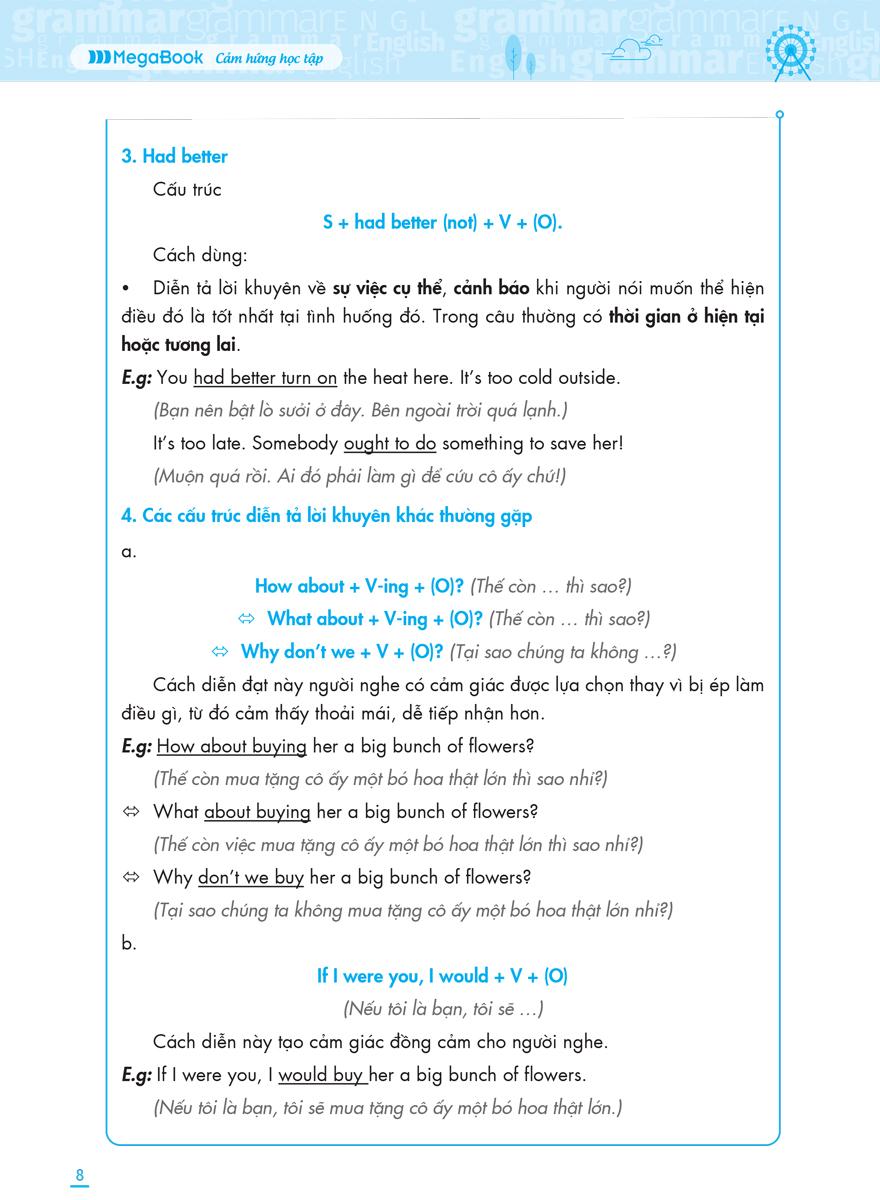 MegaBook Cảm hứng học tập

3. Had better

Cấu trúc

S + had better (not) + V + (O).

Cách dùng:

• Diễn tả lời khuyên về sự việc cụ thể, cảnh báo khi người nói muốn thể hiện điều đó là tốt nhất tại tình huống đó. Trong câu thường có thời gian ở hiện tại hoặc tương lai.

E.g: You had better turn on the heat here. It's too cold outside.

(Bạn nên bật lò sưởi ở đây. Bên ngoài trời quá lạnh.)

It's too late. Somebody ought to do something to save her!

(Muộn quá rồi. Ai đó phải làm gì để cứu cô ấy chứ!)

4. Các cấu trúc diễn tả lời khuyên khác thường gặp

a.

How about + V-ing + (O)? (Thế còn … thì sao?)

⇔ What about + V-ing + (O)? (Thế còn … thì sao?)

⇔ Why don't we + V + (O)? (Tại sao chúng ta không …?)

Cách diễn đạt này người nghe có cảm giác được lựa chọn thay vì bị ép làm điều gì, từ đó cảm thấy thoải mái, dễ tiếp nhận hơn.

E.g: How about buying her a big bunch of flowers?

(Thế còn mua tặng cô ấy một bó hoa thật lớn thì sao nhỉ?)

⇔ What about buying her a big bunch of flowers?

(Thế còn việc mua tặng cô ấy một bó hoa thật lớn thì sao nhỉ?)

⇔ Why don't we buy her a big bunch of flowers?

(Tại sao chúng ta không mua tặng cô ấy một bó hoa thật lớn nhỉ?)

b.

If I were you, I would + V + (O)

(Nếu tôi là bạn, tôi sẽ …)

Cách diễn này tạo cảm giác đồng cảm cho người nghe.

E.g: If I were you, I would buy her a big bunch of flowers.

(Nếu tôi là bạn, tôi sẽ mua tặng cô ấy một bó hoa thật lớn.)

8